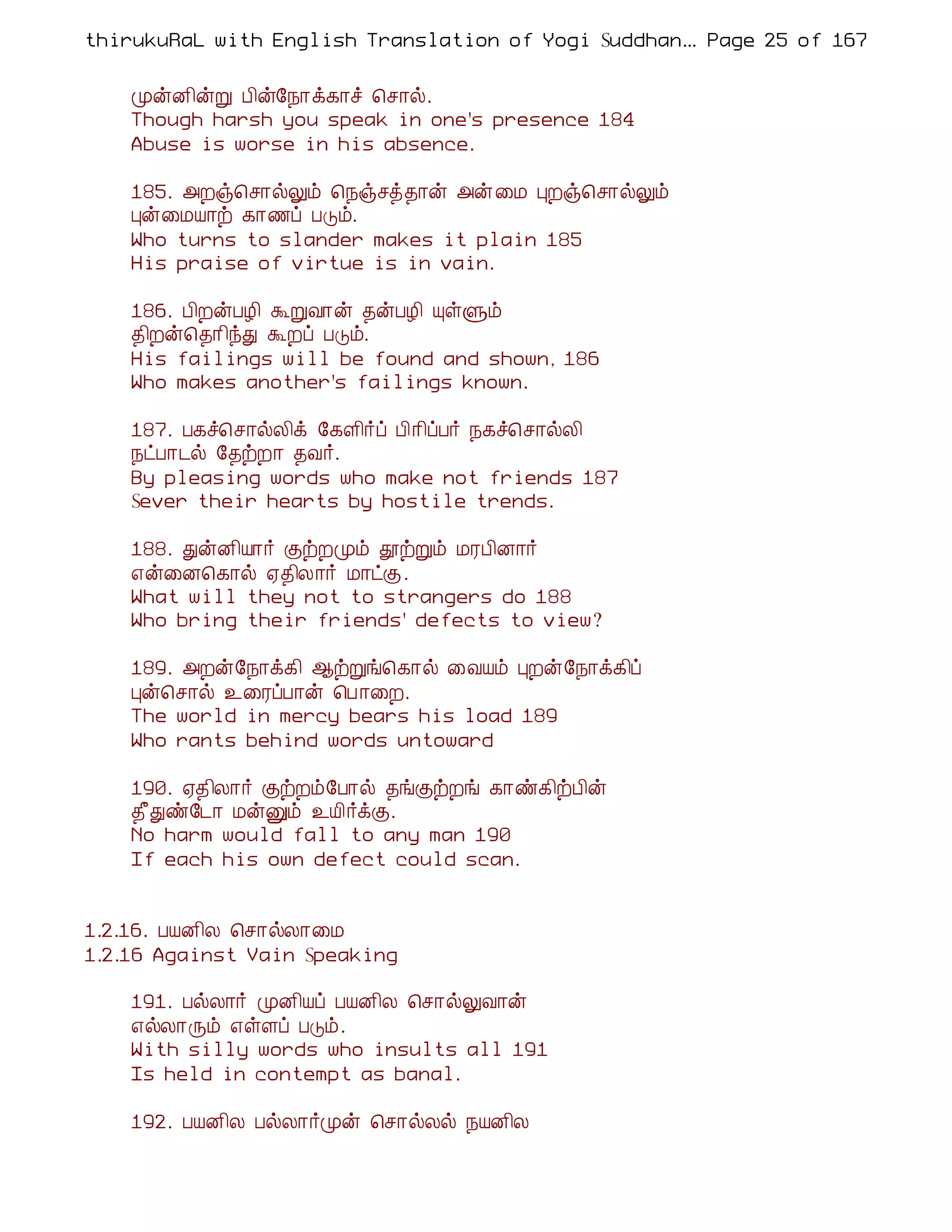 thirukuRaL with English Translation of Yogi Suddhan... Page 25 of 167

முன்னின்று பின்நோக்காச் சொல்.
Though harsh you speak in one's presence 184
Abuse is worse in his absence.

185. அறஞ்சொல்லும் நெஞ்சத்தான் அன்மை புறஞ்சொல்லும்
புன்மையாற் காணப் படும்.
Who turns to slander makes it plain 185
His praise of virtue is in vain.

186. பிறன்பழி கூறுவான் தன்பழி யுள்ளும்
திறன்தெரிந்து கூறப் படும்.
His failings will be found and shown, 186
Who makes another's failings known.

187. பகச்சொல்லிக் கேளிர்ப் பிரிப்பர் நகச்சொல்லி
நட்பாடல் தேற்றா தவர்.
By pleasing words who make not friends 187
Sever their hearts by hostile trends.

188. துன்னியார் குற்றமும் தூற்றும் மரபினார்
என்னைகொல் ஏதிலார் மாட்டு.
What will they not to strangers do 188
Who bring their friends' defects to view?

189. அறன்நோக்கி ஆற்றுங்கொல் வையம் புறன்நோக்கிப்
புன்சொல் உரைப்பான் பொறை.
The world in mercy bears his load 189
Who rants behind words untoward

190. ஏதிலார் குற்றம்போல் தங்குற்றங் காண்கிற்பின்
தீதுண்டோ மன்னும் உயிர்க்கு.
No harm would fall to any man 190
If each his own defect could scan.

1.2.16. பயனில சொல்லாமை
1.2.16 Against Vain Speaking

191. பல்லார் முனியப் பயனில சொல்லுவான்
எல்லாரும் எள்ளப் படும்.
With silly words who insults all 191
Is held in contempt as banal.

192. பயனில பல்லார்முன் சொல்லல் நயனில